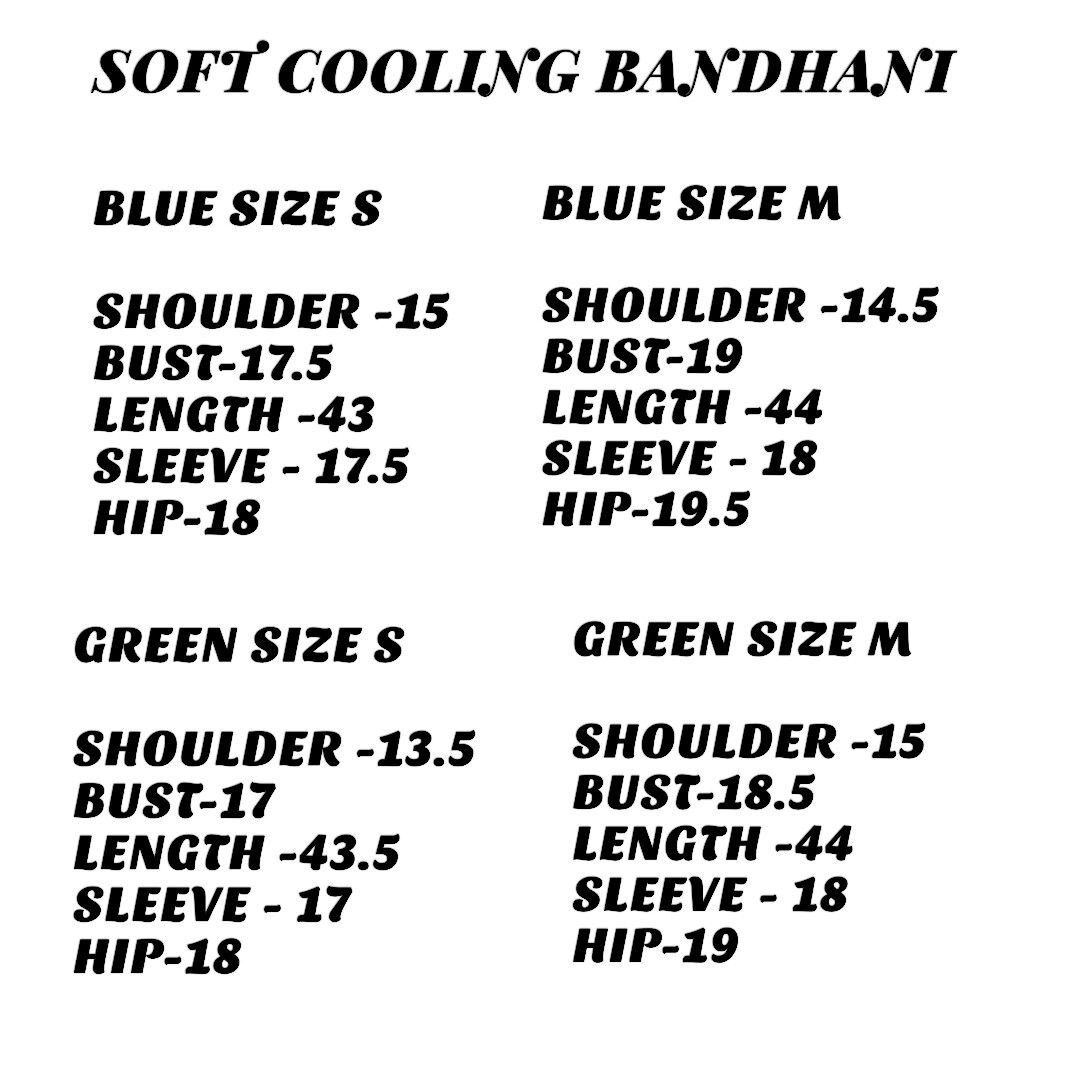 SOFT COOLING BANDHANI

BLUE SIZE S

SHOULDER -15
BUST-17.5
LENGTH -43
SLEEVE - 17.5
HIP-18

BLUE SIZE M

SHOULDER -14.5
BUST-19
LENGTH -44
SLEEVE - 18
HIP-19.5

GREEN SIZE S

SHOULDER -13.5
BUST-17
LENGTH -43.5
SLEEVE - 17
HIP-18

GREEN SIZE M

SHOULDER -15
BUST-18.5
LENGTH -44
SLEEVE - 18
HIP-19